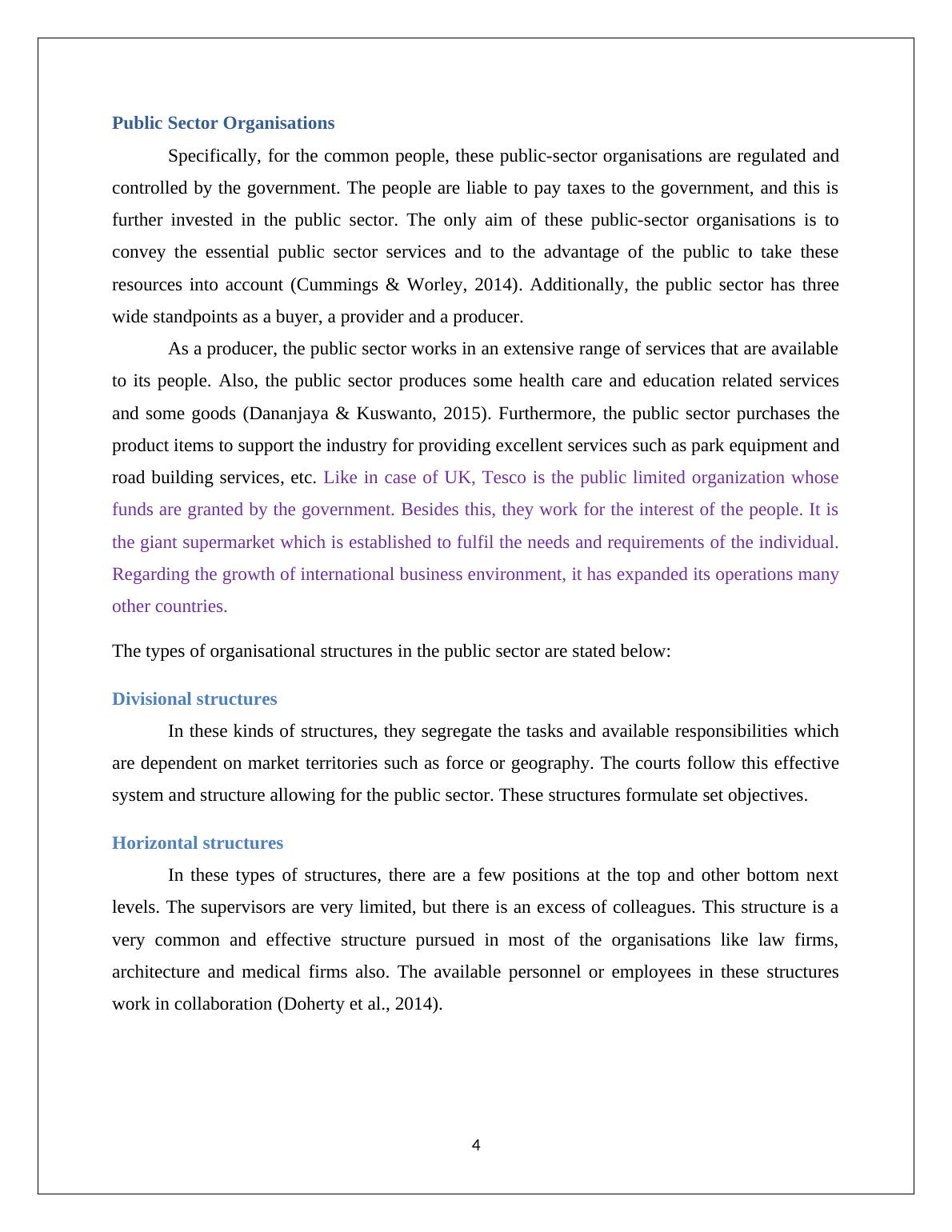 Public Sector Organisations

Specifically, for the common people, these public-sector organisations are regulated and controlled by the government. The people are liable to pay taxes to the government, and this is further invested in the public sector. The only aim of these public-sector organisations is to convey the essential public sector services and to the advantage of the public to take these resources into account (Cummings & Worley, 2014). Additionally, the public sector has three wide standpoints as a buyer, a provider and a producer.

As a producer, the public sector works in an extensive range of services that are available to its people. Also, the public sector produces some health care and education related services and some goods (Dananjaya & Kuswanto, 2015). Furthermore, the public sector purchases the product items to support the industry for providing excellent services such as park equipment and road building services, etc. Like in case of UK, Tesco is the public limited organization whose funds are granted by the government. Besides this, they work for the interest of the people. It is the giant supermarket which is established to fulfil the needs and requirements of the individual. Regarding the growth of international business environment, it has expanded its operations many other countries.

The types of organisational structures in the public sector are stated below:

Divisional structures

In these kinds of structures, they segregate the tasks and available responsibilities which are dependent on market territories such as force or geography. The courts follow this effective system and structure allowing for the public sector. These structures formulate set objectives.

Horizontal structures

In these types of structures, there are a few positions at the top and other bottom next levels. The supervisors are very limited, but there is an excess of colleagues. This structure is a very common and effective structure pursued in most of the organisations like law firms, architecture and medical firms also. The available personnel or employees in these structures work in collaboration (Doherty et al., 2014).

4